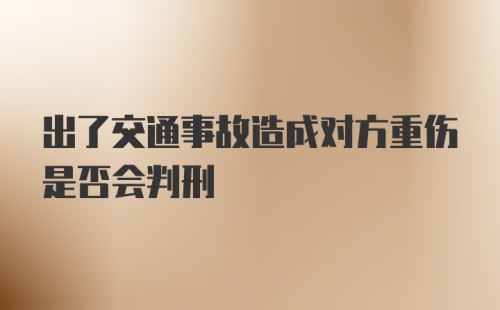 出了交通事故造成对方重伤是否会判刑